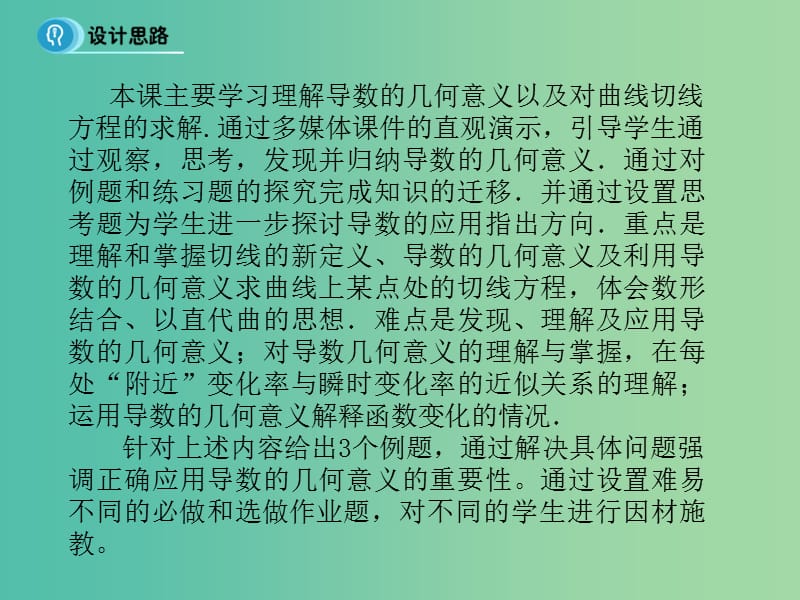 设计思路

本课主要学习理解导数的几何意义以及对曲线切线方程的求解.通过多媒体课件的直观演示，引导学生通过观察，思考，发现并归纳导数的几何意义．通过对例题和练习题的探究完成知识的迁移．并通过设置思考题为学生进一步探讨导数的应用指出方向．重点是理解和掌握切线的新定义、导数的几何意义及利用导数的几何意义求曲线上某点处的切线方程，体会数形结合、以直代曲的思想．难点是发现、理解及应用导数的几何意义；对导数几何意义的理解与掌握，在每处“附近”变化率与瞬时变化率的近似关系的理解；运用导数的几何意义解释函数变化的情况．

针对上述内容给出3个例题，通过解决具体问题强调正确应用导数的几何意义的重要性。通过设置难易不同的必做和选做作业题，对不同的学生进行因材施教。